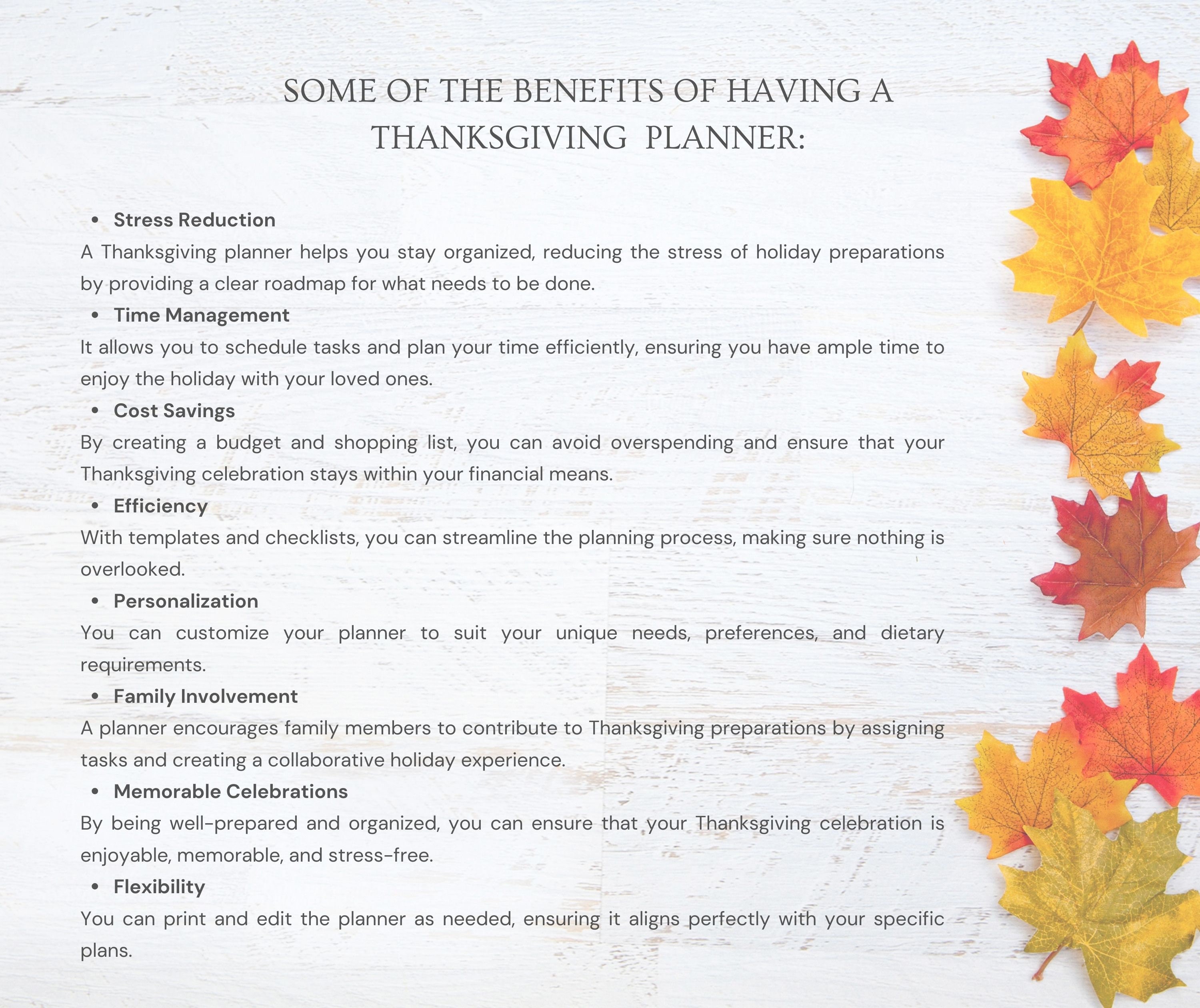 SOME OF THE BENEFITS OF HAVING A THANKSGIVING PLANNER:

• Stress Reduction

A Thanksgiving planner helps you stay organized, reducing the stress of holiday preparations by providing a clear roadmap for what needs to be done.

• Time Management

It allows you to schedule tasks and plan your time efficiently, ensuring you have ample time to enjoy the holiday with your loved ones.

• Cost Savings

By creating a budget and shopping list, you can avoid overspending and ensure that your Thanksgiving celebration stays within your financial means.

• Efficiency

With templates and checklists, you can streamline the planning process, making sure nothing is overlooked.

• Personalization

You can customize your planner to suit your unique needs, preferences, and dietary requirements.

• Family Involvement

A planner encourages family members to contribute to Thanksgiving preparations by assigning tasks and creating a collaborative holiday experience.

• Memorable Celebrations

By being well-prepared and organized, you can ensure that your Thanksgiving celebration is enjoyable, memorable, and stress-free.

• Flexibility

You can print and edit the planner as needed, ensuring it aligns perfectly with your specific plans.